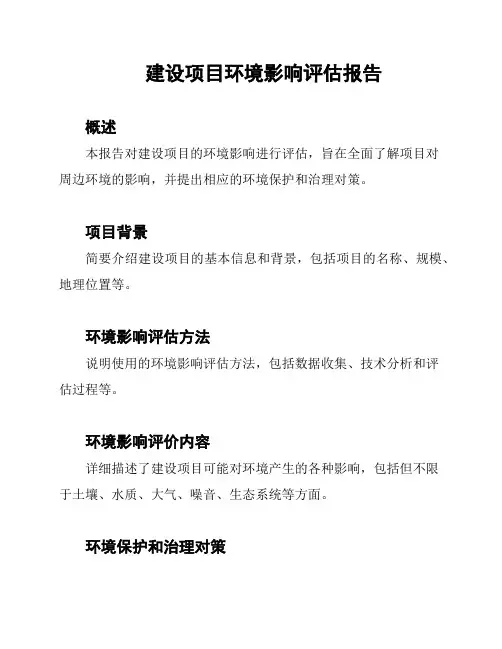 建设项目环境影响评估报告

概述

本报告对建设项目的环境影响进行评估，旨在全面了解项目对周边环境的影响，并提出相应的环境保护和治理对策。

项目背景

简要介绍建设项目的基本信息和背景，包括项目的名称、规模、地理位置等。

环境影响评估方法

说明使用的环境影响评估方法，包括数据收集、技术分析和评估过程等。

环境影响评价内容

详细描述了建设项目可能对环境产生的各种影响，包括但不限于土壤、水质、大气、噪音、生态系统等方面。

环境保护和治理对策